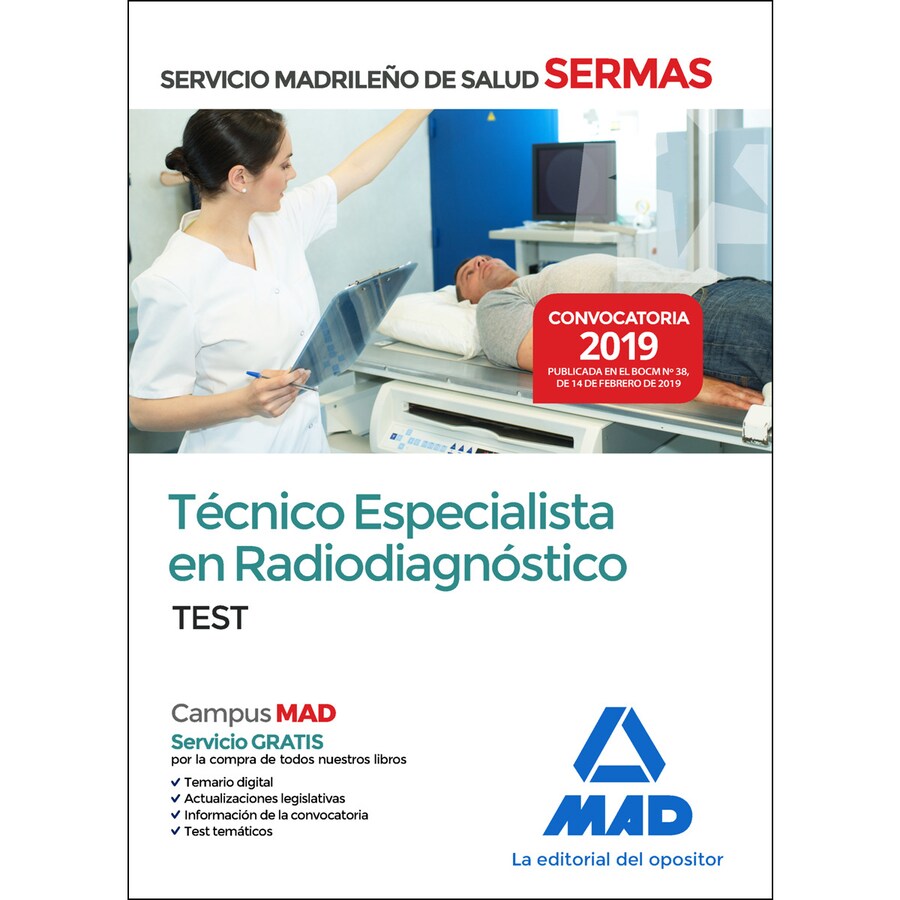 SERVICIO MADRILEÑO DE SALUD SERMAS

CONVOCATORIA
2019
PUBLICADA EN EL BOCM Nº 38, DE 14 DE FEBRERO DE 2019

Técnico Especialista en Radiodiagnóstico

TEST

Campus MAD
Servicio GRATIS
por la compra de todos nuestros libros
✓ Temario digital
✓ Actualizaciones legislativas
✓ Información de la convocatoria
✓ Test temáticos

MAD
La editorial del opositor